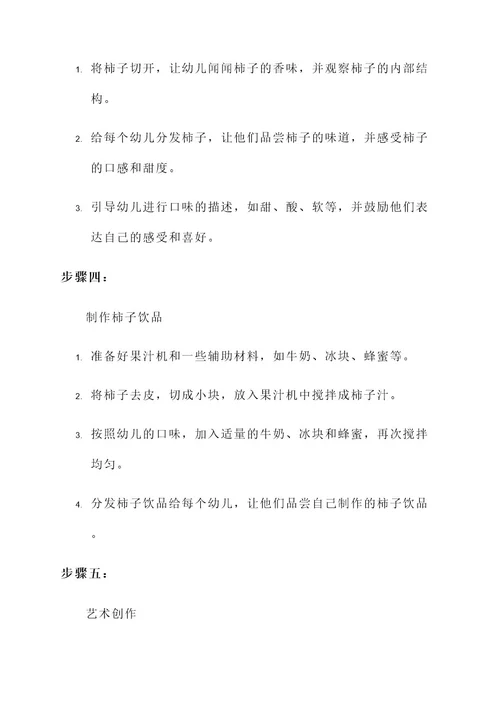 1. 将柿子切开，让幼儿闻闻柿子的香味，并观察柿子的内部结构。

2. 给每个幼儿分发柿子，让他们品尝柿子的味道，并感受柿子的口感和甜度。

3. 引导幼儿进行口味的描述，如甜、酸、软等，并鼓励他们表达自己的感受和喜好。

步骤四：

制作柿子饮品

1. 准备好果汁机和一些辅助材料，如牛奶、冰块、蜂蜜等。

2. 将柿子去皮，切成小块，放入果汁机中搅拌成柿子汁。

3. 按照幼儿的口味，加入适量的牛奶、冰块和蜂蜜，再次搅拌均匀。

4. 分发柿子饮品给每个幼儿，让他们品尝自己制作的柿子饮品。

步骤五：

艺术创作